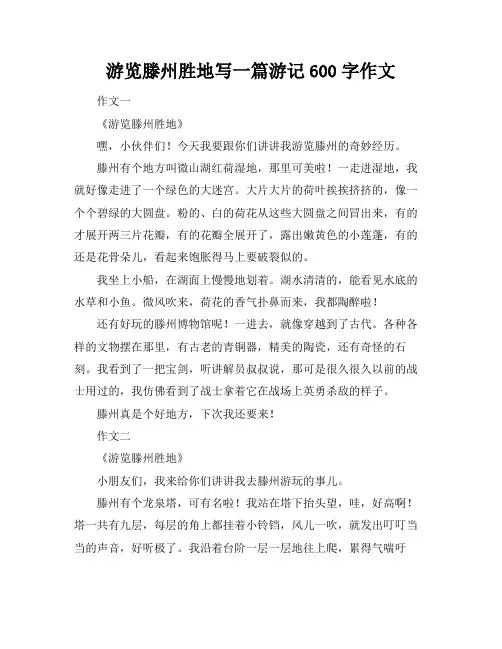 游览滕州胜地写一篇游记 600 字作文

作文一

《游览滕州胜地》

嘿，小伙伴们！今天我要跟你们讲讲我游览滕州的奇妙经历。

滕州有个地方叫微山湖红荷湿地，那里可美啦！一走进湿地，我就好像走进了一个绿色的大迷宫。大片大片的荷叶挨挨挤挤的，像一个个碧绿的大圆盘。粉的、白的荷花从这些大圆盘之间冒出来，有的才展开两三片花瓣，有的花瓣全展开了，露出嫩黄色的小莲蓬，有的还是花骨朵儿，看起来饱胀得马上要破裂似的。

我坐上小船，在湖面上慢慢地划着。湖水清清的，能看见水底的水草和小鱼。微风吹来，荷花的香气扑鼻而来，我都陶醉啦！

还有好玩的滕州博物馆呢！一进去，就像穿越到了古代。各种各样的文物摆在那里，有古老的青铜器，精美的陶瓷，还有奇怪的石刻。我看到了一把宝剑，听讲解员叔叔说，那可是很久很久以前的战士用过的，我仿佛看到了战士拿着它在战场上英勇杀敌的样子。

滕州真是个好地方，下次我还要来！

作文二

《游览滕州胜地》

小朋友们，我来给你们讲讲我去滕州游玩的事儿。

滕州有个龙泉塔，可有名啦！我站在塔下抬头望，哇，好高啊！塔一共有九层，每层的角上都挂着小铃铛，风儿一吹，就发出叮叮当当的声音，好听极了。我沿着台阶一层一层地往上爬，累得气喘吁